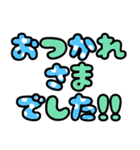 おつかれ
さま
でした!!